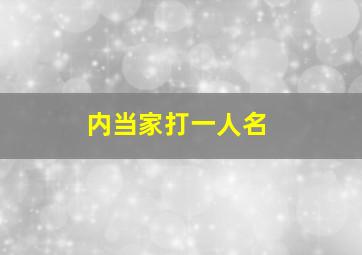 内当家打一人名